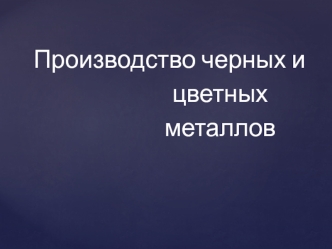 Производство черных и цветных металлов